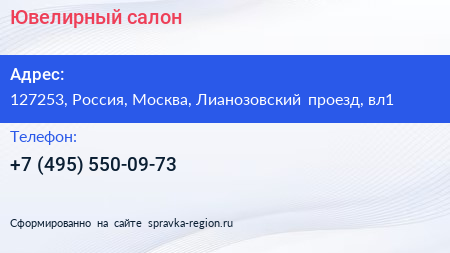 Ювелирный салон

Адрес:

127253, Россия, Москва, Лианозовский проезд, вл1

Телефон:

+7 (495) 550-09-73

Сформированно на сайте spravka-region.ru